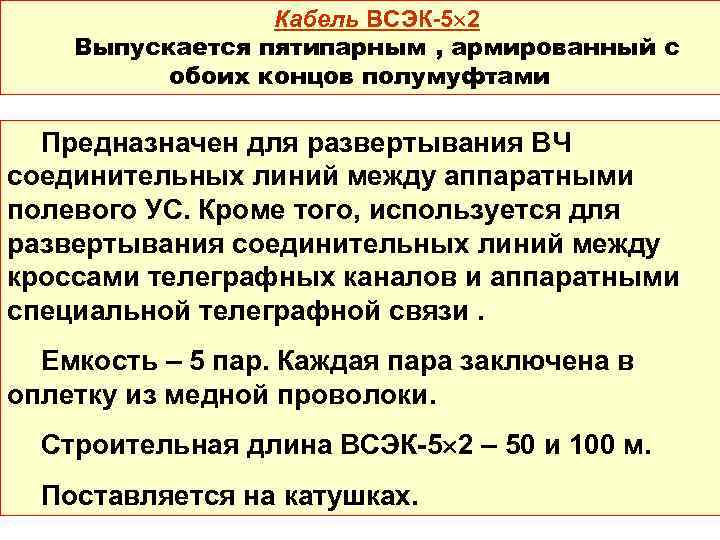 Кабель ВСЭК-5×2

Выпускается пятипарным , армированный с обоих концов полумуфтами

Предназначен для развертывания ВЧ соединительных линий между аппаратными полевого УС. Кроме того, используется для развертывания соединительных линий между кроссами телеграфных каналов и аппаратными специальной телеграфной связи .

Емкость – 5 пар. Каждая пара заключена в оплетку из медной проволоки.

Строительная длина ВСЭК-5×2 – 50 и 100 м.

Поставляется на катушках.